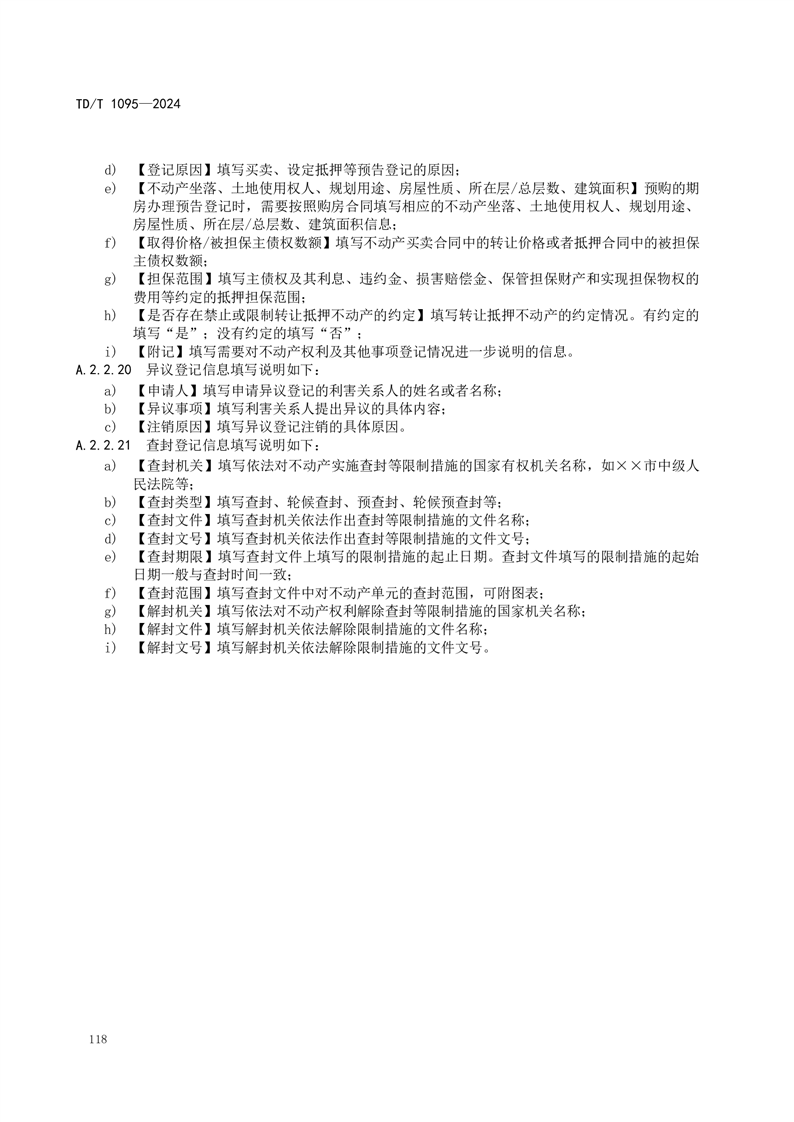 TD/T 1095—2024

d) 【登记原因】填写买卖、设定抵押等预告登记的原因；
e) 【不动产坐落、土地使用权人、规划用途、房屋性质、所在层/总层数、建筑面积】预购的期房办理预告登记时，需要按照购房合同填写相应的不动产坐落、土地使用权人、规划用途、房屋性质、所在层/总层数、建筑面积信息；
f) 【取得价格/被担保主债权数额】填写不动产买卖合同中的转让价格或者抵押合同中的被担保主债权数额；
g) 【担保范围】填写主债权及其利息、违约金、损害赔偿金、保管担保财产和实现担保物权的费用等约定的抵押担保范围；
h) 【是否存在禁止或限制转让抵押不动产的约定】填写转让抵押不动产的约定情况。有约定的填写“是”；没有约定的填写“否”；
i) 【附记】填写需要对不动产权利及其他事项登记情况进一步说明的信息。
A.2.2.20 异议登记信息填写说明如下：
a) 【申请人】填写申请异议登记的利害关系人的姓名或者名称；
b) 【异议事项】填写利害关系人提出异议的具体内容；
c) 【注销原因】填写异议登记注销的具体原因。
A.2.2.21 查封登记信息填写说明如下：
a) 【查封机关】填写依法对不动产实施查封等限制措施的国家有权机关名称，如××市中级人民法院等；
b) 【查封类型】填写查封、轮候查封、预查封、轮候预查封等；
c) 【查封文件】填写查封机关依法作出查封等限制措施的文件名称；
d) 【查封文号】填写查封机关依法作出查封等限制措施的文件文号；
e) 【查封期限】填写查封文件上填写的限制措施的起止日期。查封文件填写的限制措施的起始日期一般与查封时间一致；
f) 【查封范围】填写查封文件中对不动产单元的查封范围，可附图表；
g) 【解封机关】填写依法对不动产权利解除查封等限制措施的国家机关名称；
h) 【解封文件】填写解封机关依法解除限制措施的文件名称；
i) 【解封文号】填写解封机关依法解除限制措施的文件文号。

118